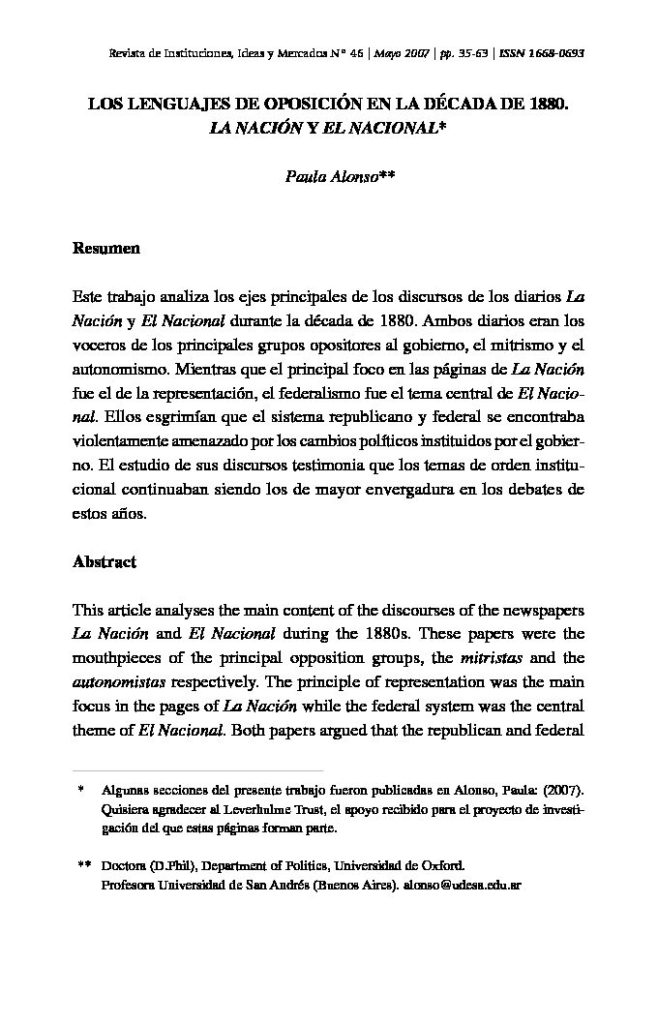 Revista de Instituciones, Ideas y Mercados Nº 46 | Mayo 2007 | pp. 35-63 | ISSN 1668-0693

LOS LENGUAJES DE OPOSICIÓN EN LA DÉCADA DE 1880. LA NACIÓN Y EL NACIONAL*

Paula Alonso**

Resumen

Este trabajo analiza los ejes principales de los discursos de los diarios La Nación y El Nacional durante la década de 1880. Ambos diarios eran los voceros de los principales grupos opositores al gobierno, el mitrismo y el autonomismo. Mientras que el principal foco en las páginas de La Nación fue el de la representación, el federalismo fue el tema central de El Nacional. Ellos esgrimían que el sistema republicano y federal se encontraba violentamente amenazado por los cambios políticos instituidos por el gobierno. El estudio de sus discursos testimonia que los temas de orden institucional continuaban siendo los de mayor envergadura en los debates de estos años.

Abstract

This article analyses the main content of the discourses of the newspapers La Nación and El Nacional during the 1880s. These papers were the mouthpieces of the principal opposition groups, the mitristas and the autonomistas respectively. The principle of representation was the main focus in the pages of La Nación while the federal system was the central theme of El Nacional. Both papers argued that the republican and federal

* Algunas secciones del presente trabajo fueron publicadas en Alonso, Paula: (2007). Quisiera agradecer al Leverhulme Trust, el apoyo recibido para el proyecto de investigación del que estas páginas forman parte.

** Doctora (D.Phil), Department of Politics, Universidad de Oxford. Profesora Universidad de San Andrés (Buenos Aires). alonso@udesa.edu.ar